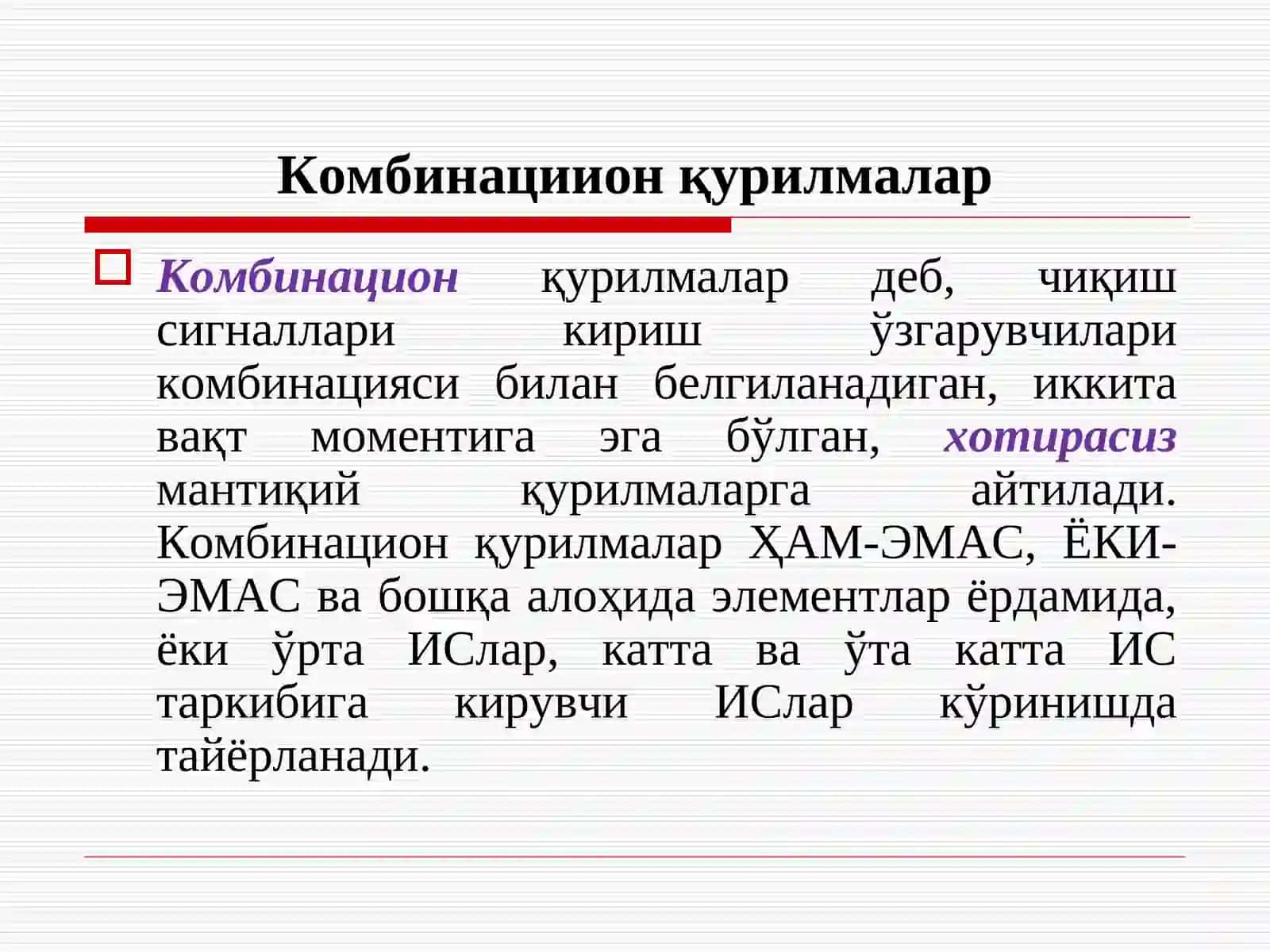 Комбинациион қурилмалар

Комбинацион қурилмалар деб, чиқиш сигналлари кириш ўзгарувчилари комбинацияси билан белгиланадиган, иккита вақт моментига эга бўлган, хотирасиз мантиқий қурилмаларга айтилади. Комбинацион қурилмалар ҲАМ-ЭМАС, ЁКИ-ЭМАС ва бошқа алоҳида элементлар ёрдамида, ёки ўрта ИСлар, катта ва ўта катта ИС таркибига кирувчи ИСлар кўринишда тайёрланади.